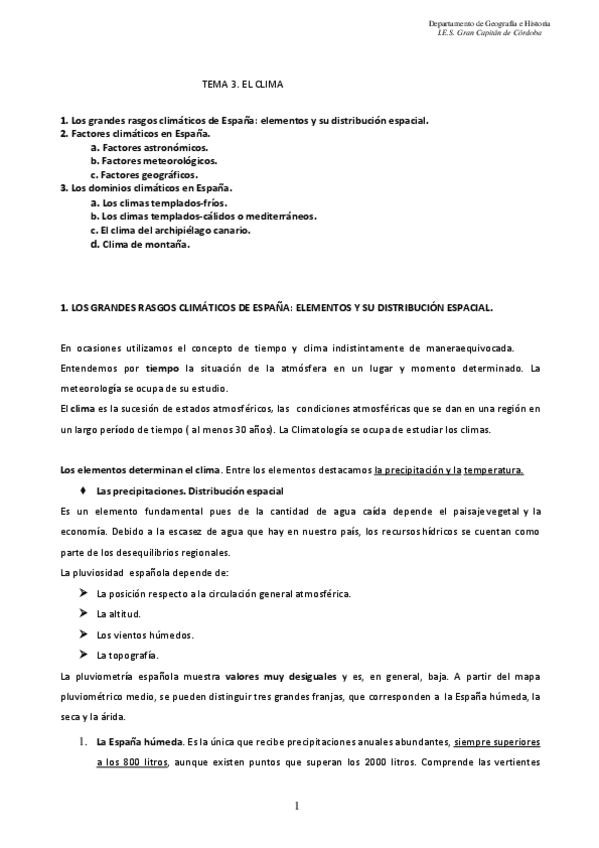 Departamento de Geografía e Historia
I.E.S. Gran Capitán de Córdoba

TEMA 3. EL CLIMA

1. Los grandes rasgos climáticos de España: elementos y su distribución espacial.
2. Factores climáticos en España.
a. Factores astronómicos.
b. Factores meteorológicos.
c. Factores geográficos.
3. Los dominios climáticos en España.
a. Los climas templados-fríos.
b. Los climas templados-cálidos o mediterráneos.
c. El clima del archipiélago canario.
d. Clima de montaña.

1. LOS GRANDES RASGOS CLIMÁTICOS DE ESPAÑA: ELEMENTOS Y SU DISTRIBUCIÓN ESPACIAL.

En ocasiones utilizamos el concepto de tiempo y clima indistintamente de maneraequivocada. Entendemos por tiempo la situación de la atmósfera en un lugar y momento determinado. La meteorología se ocupa de su estudio.
El clima es la sucesión de estados atmosféricos, las condiciones atmosféricas que se dan en una región en un largo período de tiempo ( al menos 30 años). La Climatología se ocupa de estudiar los climas.

Los elementos determinan el clima. Entre los elementos destacamos la precipitación y la temperatura.

♦ Las precipitaciones. Distribución espacial
Es un elemento fundamental pues de la cantidad de agua caída depende el paisajevegetal y la economía. Debido a la escasez de agua que hay en nuestro país, los recursos hídricos se cuentan como parte de los desequilibrios regionales.
La pluviosidad española depende de:
➤ La posición respecto a la circulación general atmosférica.
➤ La altitud.
➤ Los vientos húmedos.
➤ La topografía.
La pluviometría española muestra valores muy desiguales y es, en general, baja. A partir del mapa pluviométrico medio, se pueden distinguir tres grandes franjas, que corresponden a la España húmeda, la seca y la árida.

1. La España húmeda. Es la única que recibe precipitaciones anuales abundantes, siempre superiores a los 800 litros, aunque existen puntos que superan los 2000 litros. Comprende las vertientes

1